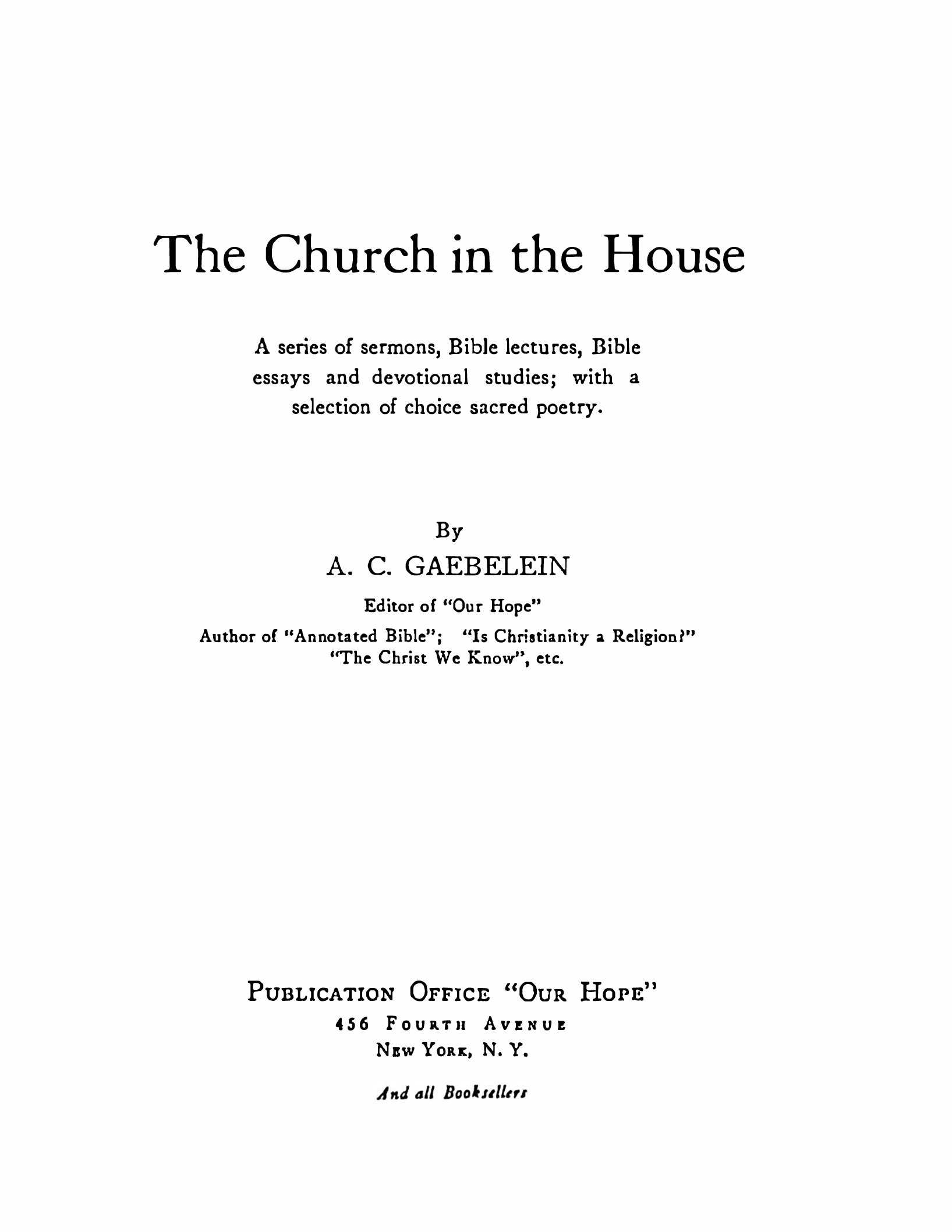 The Church in the House

A series of sermons, Bible lectures, Bible essays and devotional studies; with a selection of choice sacred poetry.

By
A. C. GAEBELEIN
Editor of "Our Hope"
Author of "Annotated Bible"; "Is Christianity a Religion?" "The Christ We Know", etc.

PUBLICATION OFFICE "OUR HOPE"
456 FOURTH AVENUE
NEW YORK, N. Y.

And all Booksellers